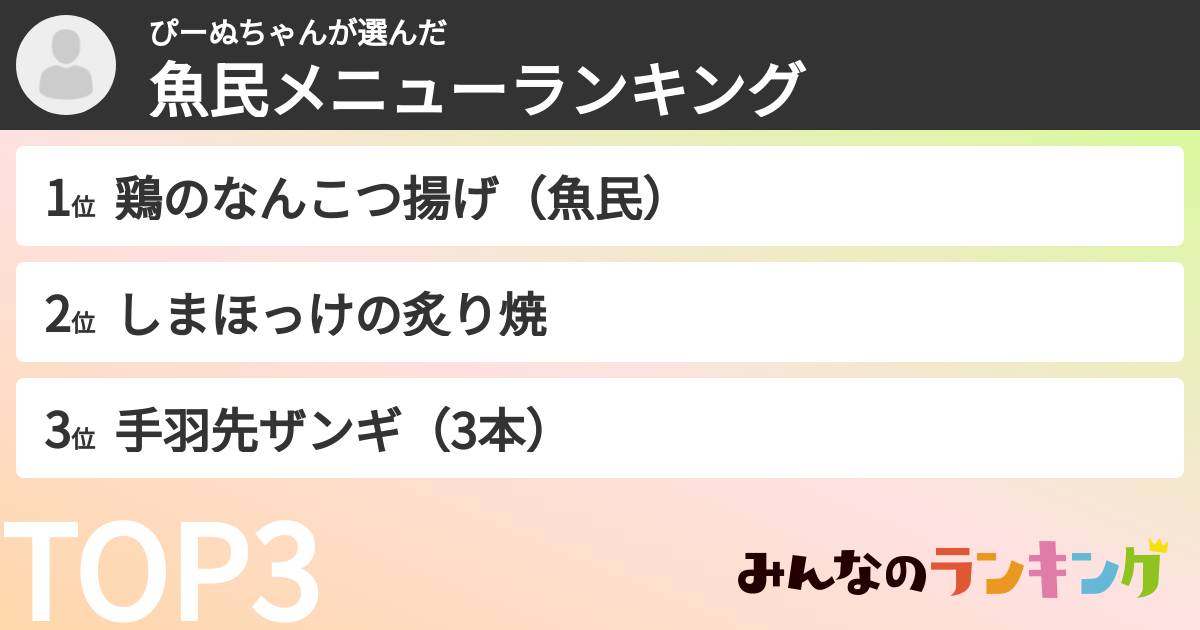 ぴーぬちゃんが選んだ
魚民メニューランキング

1位 鶏のなんこつ揚げ（魚民）

2位 しまほっけの炙り焼

3位 手羽先ザンギ（3本）

TOP3

みんなのランキング